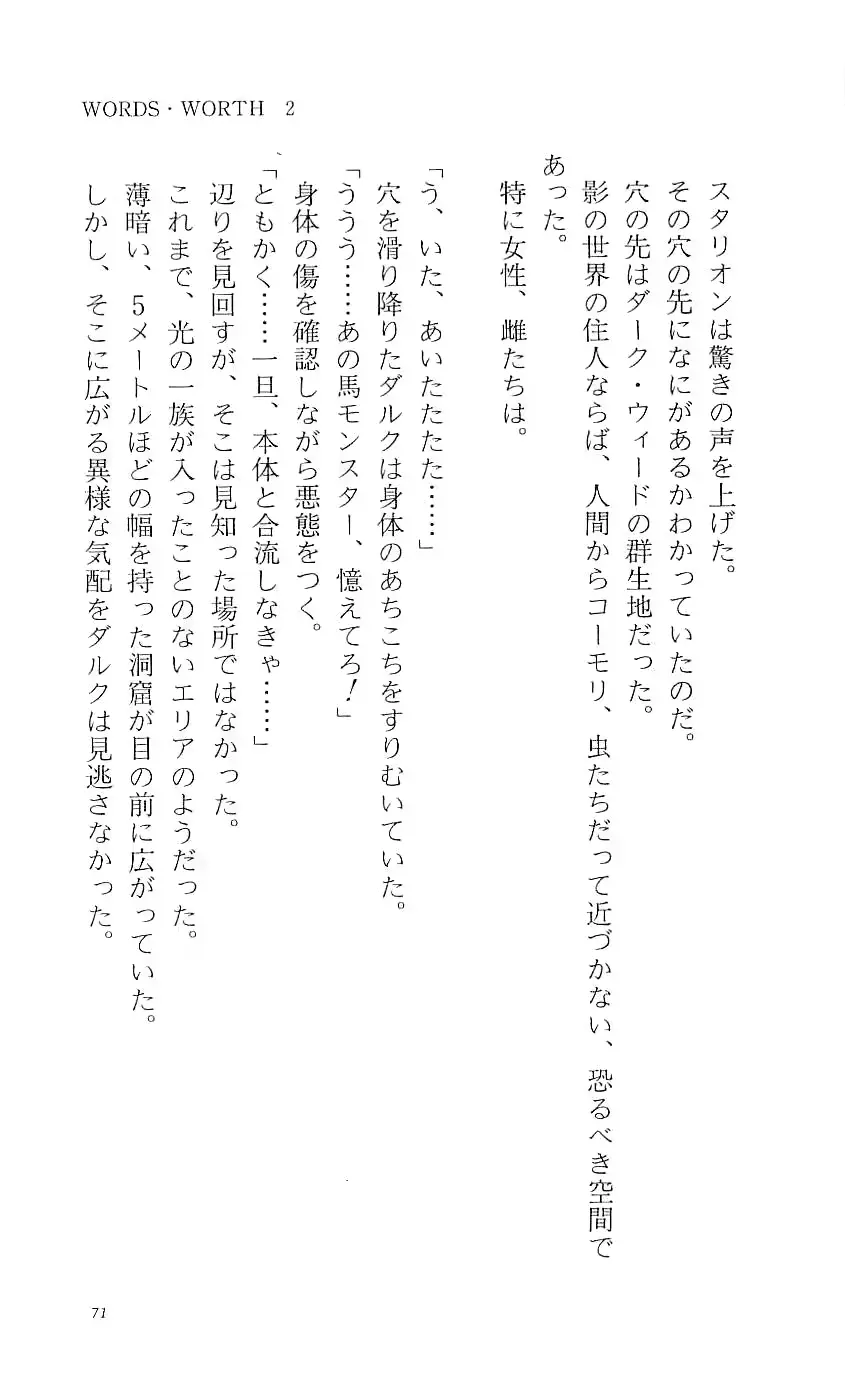 WORDS・WORTH 2

スタリオンは驚きの声を上げた。
その穴の先になにがあるかわかっていたのだ。
穴の先はダーク・ウィードの群生地だった。
影の世界の住人ならば、人間からコーモリ、虫たちだって近づかない、恐るべき空間であった。
特に女性、雌たちは。

「う、いた、あいたたた……」
穴を滑り降りたダルクは身体のあちこちをすりむいていた。
「ううう……あの馬モンスター、憶えてろ！」
身体の傷を確認しながら悪態をつく。
「ともかく……一旦、本体と合流しなきゃ……」
辺りを見回すが、そこは見知った場所ではなかった。
これまで、光の一族が入ったことのないエリアのようだった。
薄暗い、5メートルほどの幅を持った洞窟が目の前に広がっていた。
しかし、そこに広がる異様な気配をダルクは見逃さなかった。

71